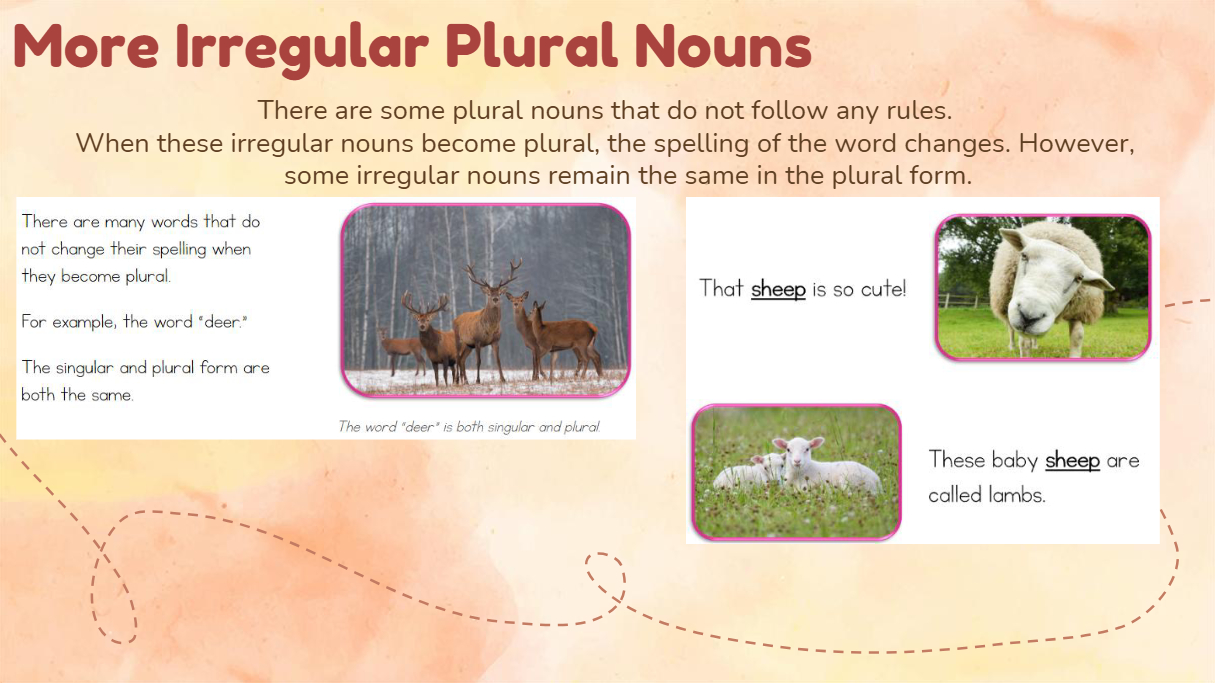 More Irregular Plural Nouns

There are some plural nouns that do not follow any rules. When these irregular nouns become plural, the spelling of the word changes. However, some irregular nouns remain the same in the plural form.

There are many words that do not change their spelling when they become plural.

For example, the word "deer."

The singular and plural form are both the same.

The word "deer" is both singular and plural.

That sheep is so cute!

These baby sheep are called lambs.